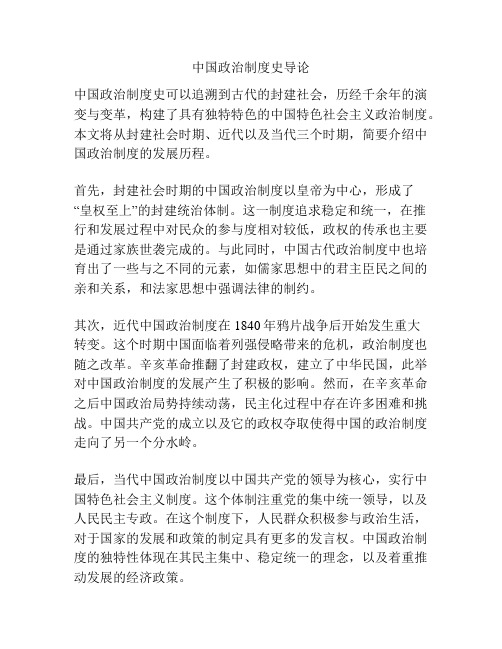 中国政治制度史导论

中国政治制度史可以追溯到古代的封建社会，历经千余年的演变与变革，构建了具有独特特色的中国特色社会主义政治制度。本文将从封建社会时期、近代以及当代三个时期，简要介绍中国政治制度的发展历程。

首先，封建社会时期的中国政治制度以皇帝为中心，形成了“皇权至上”的封建统治体制。这一制度追求稳定和统一，在推行和发展过程中对民众的参与度相对较低，政权的传承也主要是通过家族世袭完成的。与此同时，中国古代政治制度中也培育出了一些与之不同的元素，如儒家思想中的君主臣民之间的亲和关系，和法家思想中强调法律的制约。

其次，近代中国政治制度在 1840 年鸦片战争后开始发生重大转变。这个时期中国面临着列强侵略带来的危机，政治制度也随之改革。辛亥革命推翻了封建政权，建立了中华民国，此举对中国政治制度的发展产生了积极的影响。然而，在辛亥革命之后中国政治局势持续动荡，民主化过程中存在许多困难和挑战。中国共产党的成立以及它的政权夺取使得中国的政治制度走向了另一个分水岭。

最后，当代中国政治制度以中国共产党的领导为核心，实行中国特色社会主义制度。这个体制注重党的集中统一领导，以及人民民主专政。在这个制度下，人民群众积极参与政治生活，对于国家的发展和政策的制定具有更多的发言权。中国政治制度的独特性体现在其民主集中、稳定统一的理念，以及着重推动发展的经济政策。